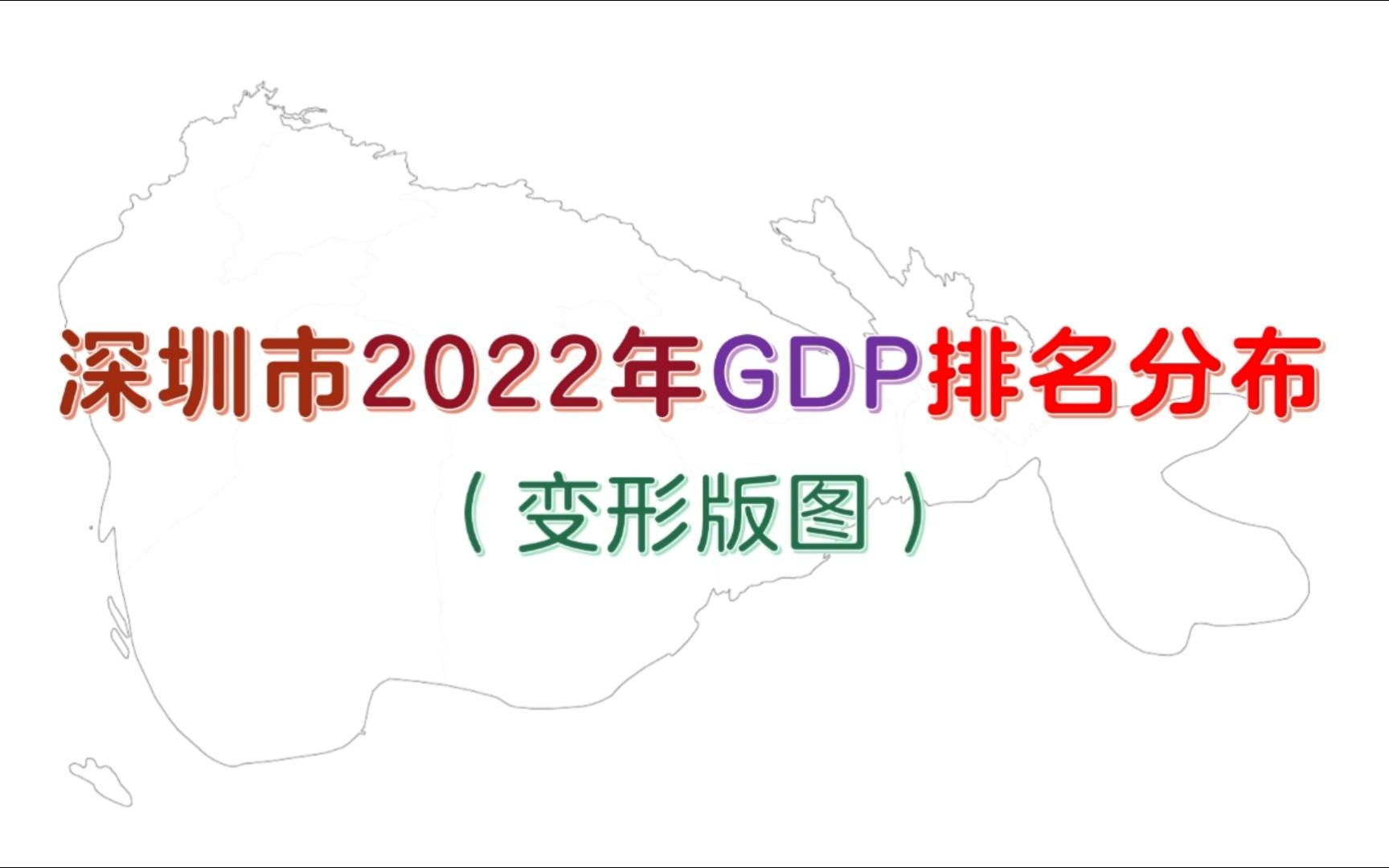 深圳市2022年GDP排名分布

（变形版图）